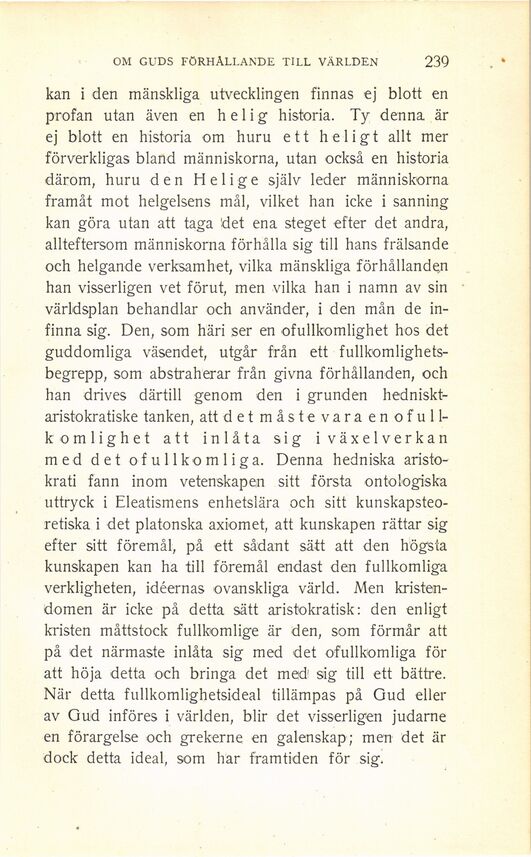 OM GUDS FÖRHÅLLANDE TILL VÄRLDEN 239

kan i den mänskliga utvecklingen finnas ej blott en profan utan även en helig historia. Ty denna är ej blott en historia om huru ett heligt allt mer förverkligas bland människorna, utan också en historia därom, huru den Helige själv leder människorna framåt mot helgelsens mål, vilket han icke i sanning kan göra utan att taga det ena steget efter det andra, allteftersom människorna förhålla sig till hans frälsande och helgande verksamhet, vilka mänskliga förhållanden han visserligen vet förut, men vilka han i namn av sin världsplan behandlar och använder, i den mån de infinna sig. Den, som häri ser en ofullkomlighet hos det guddomliga väsendet, utgår från ett fullkomlighetsbegrepp, som abstraherar från givna förhållanden, och han drives därtill genom den i grunden hedniskt-aristokratiske tanken, att det måste vara en ofullkomlighet att inlåta sig i växelverkan med det ofullkomliga. Denna hedniska aristokrati fann inom vetenskapen sitt första ontologiska uttryck i Eleatismens enhetslära och sitt kunskapsteoretiska i det platonska axiomet, att kunskapen rättar sig efter sitt föremål, på ett sådant sätt att den högsta kunskapen kan ha till föremål endast den fullkomliga verkligheten, idéernas ovanskliga värld. Men kristendomen är icke på detta sätt aristokratisk: den enligt kristen måttstock fullkomlige är den, som förmår att på det närmaste inlåta sig med det ofullkomliga för att höja detta och bringa det med sig till ett bättre. När detta fullkomlighetsideal tillämpas på Gud eller av Gud införes i världen, blir det visserligen judarne en förargelse och grekerne en galenskap; men det är dock detta ideal, som har framtiden för sig.